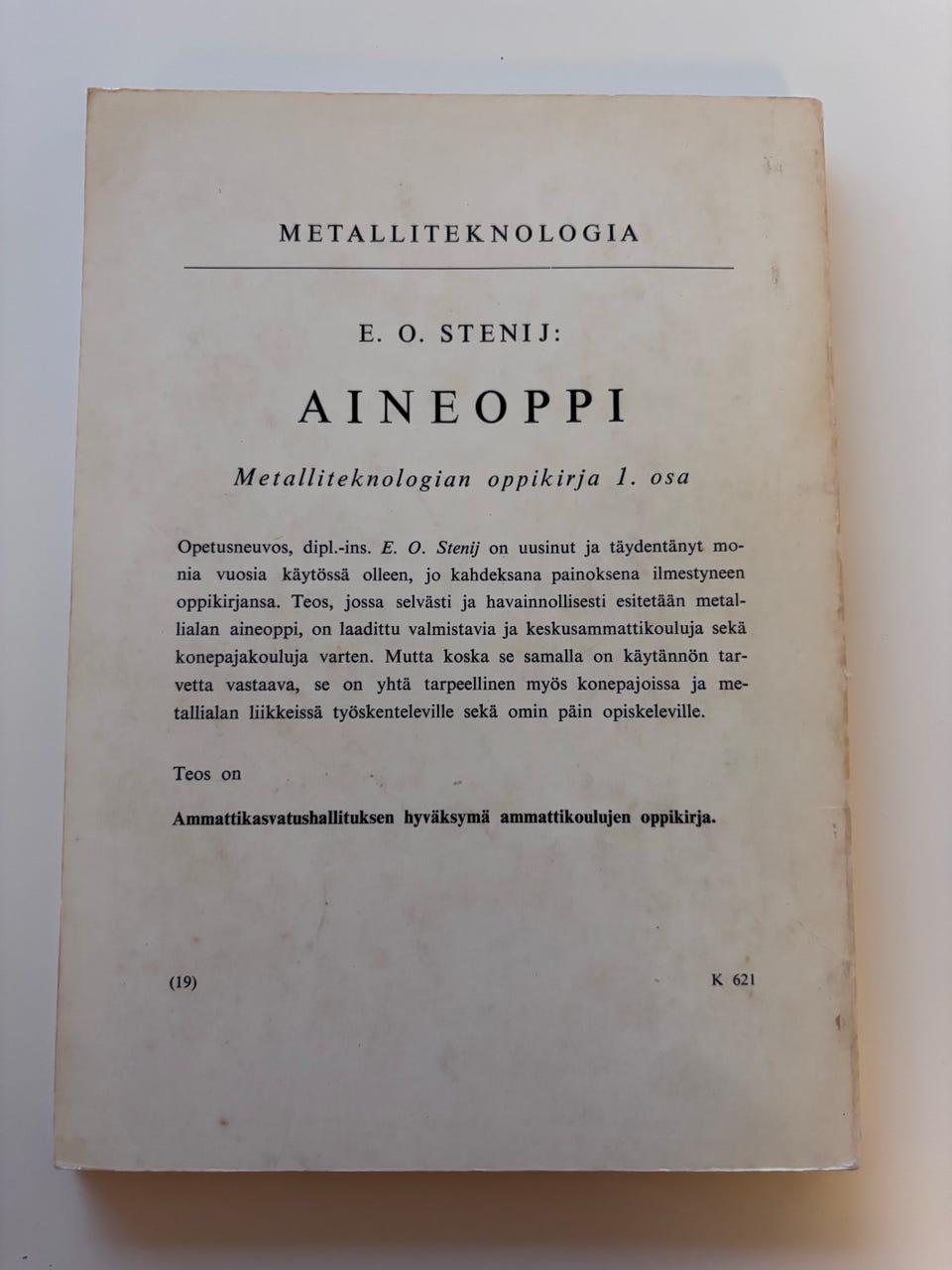 METALLITEKNOLOGIA

E. O. STENIJ:

AINEOPPI

Metalliteknologian oppikirja 1. osa

Opetusneuvos, dipl.-ins. E. O. Stenij on uusinut ja täydentänyt monia vuosia käytössä olleen, jo kahdeksana painoksena ilmestyneen oppikirjansa. Teos, jossa selvästi ja havainnollisesti esitetään metallialan aineoppi, on laadittu valmistavia ja keskusammattikouluja sekä konepajakouluja varten. Mutta koska se samalla on käytännön tarvetta vastaava, se on yhtä tarpeellinen myös konepajoissa ja metallialan liikkeissä työskenteleville sekä omin päin opiskeleville.

Teos on

Ammattikasvatushallituksen hyväksymä ammattikoulujen oppikirja.

(19)

K 621